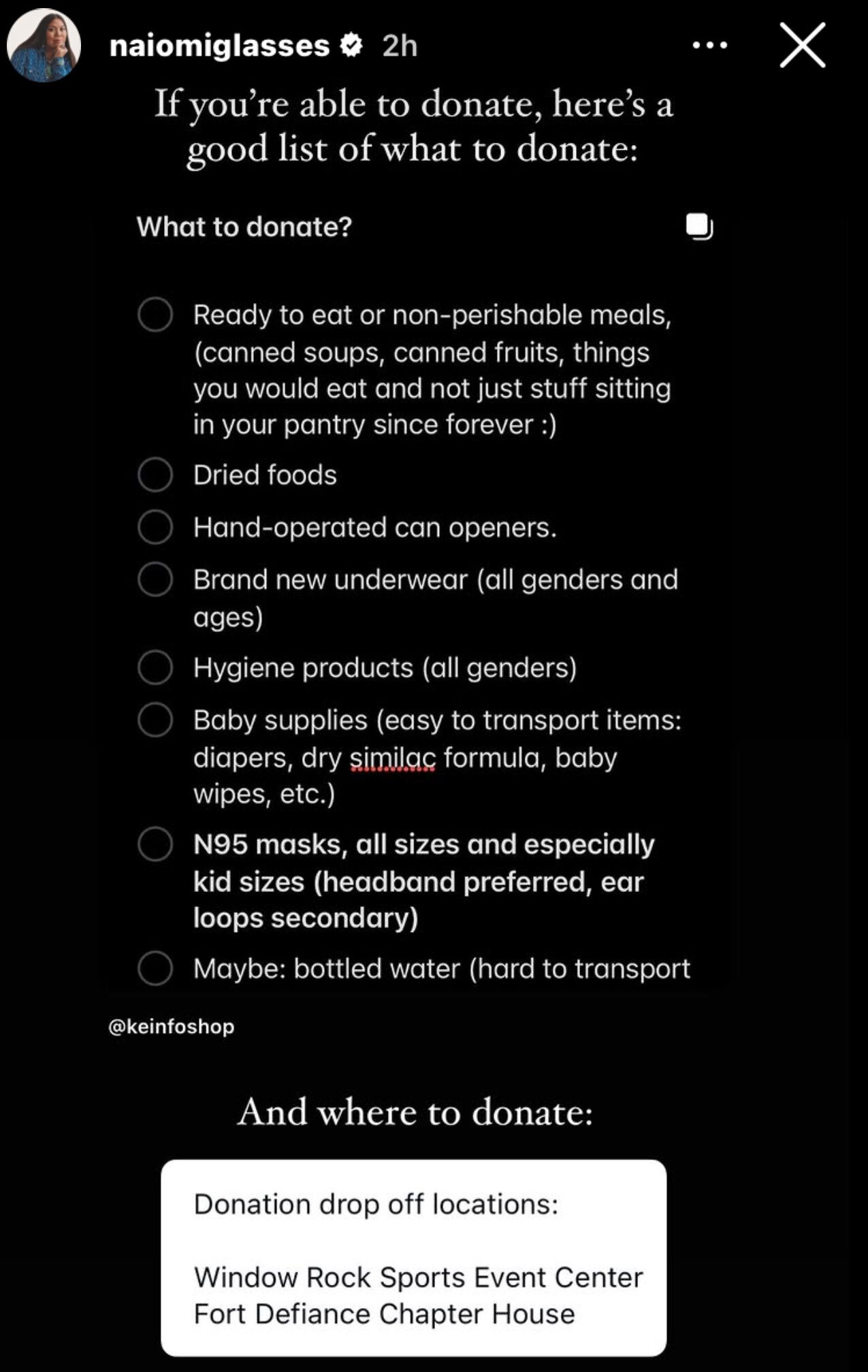 naiomiglasses 2h

If you're able to donate, here's a good list of what to donate:

What to donate?

Ready to eat or non-perishable meals, (canned soups, canned fruits, things you would eat and not just stuff sitting in your pantry since forever :)

Dried foods

Hand-operated can openers.

Brand new underwear (all genders and ages)

Hygiene products (all genders)

Baby supplies (easy to transport items: diapers, dry similac formula, baby wipes, etc.)

N95 masks, all sizes and especially kid sizes (headband preferred, ear loops secondary)

Maybe: bottled water (hard to transport

@keinfoshop

And where to donate:

Donation drop off locations:

Window Rock Sports Event Center
Fort Defiance Chapter House